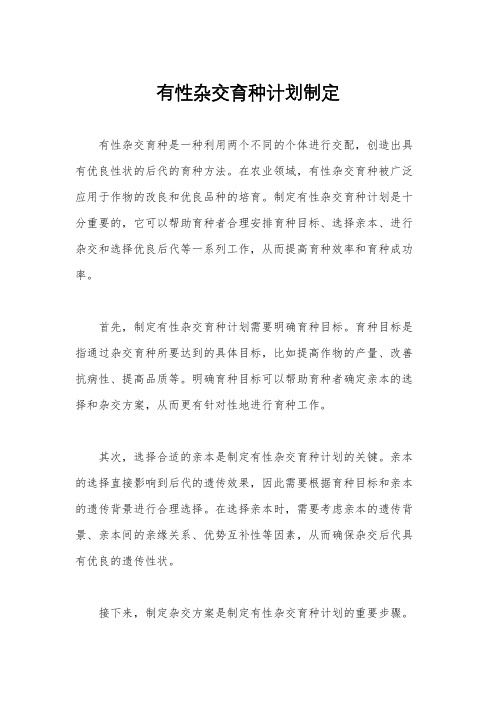 有性杂交育种计划制定

有性杂交育种是一种利用两个不同的个体进行交配，创造出具有优良性状的后代的育种方法。在农业领域，有性杂交育种被广泛应用于作物的改良和优良品种的培育。制定有性杂交育种计划是十分重要的，它可以帮助育种者合理安排育种目标、选择亲本、进行杂交和选择优良后代等一系列工作，从而提高育种效率和育种成功率。

首先，制定有性杂交育种计划需要明确育种目标。育种目标是指通过杂交育种所要达到的具体目标，比如提高作物的产量、改善抗病性、提高品质等。明确育种目标可以帮助育种者确定亲本的选择和杂交方案，从而更有针对性地进行育种工作。

其次，选择合适的亲本是制定有性杂交育种计划的关键。亲本的选择直接影响到后代的遗传效果，因此需要根据育种目标和亲本的遗传背景进行合理选择。在选择亲本时，需要考虑亲本的遗传背景、亲本间的亲缘关系、优势互补性等因素，从而确保杂交后代具有优良的遗传性状。

接下来，制定杂交方案是制定有性杂交育种计划的重要步骤。